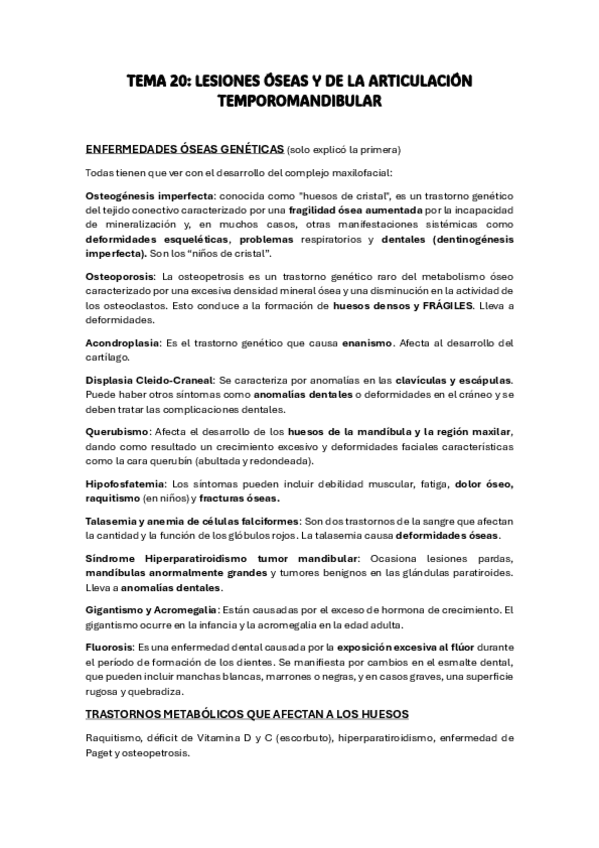 TEMA 20: LESIONES ÓSEAS Y DE LA ARTICULACIÓN TEMPOROMANDIBULAR

ENFERMEDADES ÓSEAS GENÉTICAS (solo explicó la primera)

Todas tienen que ver con el desarrollo del complejo maxilofacial:

Osteogénesis imperfecta: conocida como "huesos de cristal", es un trastorno genético del tejido conectivo caracterizado por una fragilidad ósea aumentada por la incapacidad de mineralización y, en muchos casos, otras manifestaciones sistémicas como deformidades esqueléticas, problemas respiratorios y dentales (dentinogénesis imperfecta). Son los "niños de cristal".

Osteoporosis: La osteopetrosis es un trastorno genético raro del metabolismo óseo caracterizado por una excesiva densidad mineral ósea y una disminución en la actividad de los osteoclastos. Esto conduce a la formación de huesos densos y FRÁGILES. Lleva a deformidades.

Acondroplasia: Es el trastorno genético que causa enanismo. Afecta al desarrollo del cartílago.

Displasia Cleido-Craneal: Se caracteriza por anomalías en las clavículas y escápulas. Puede haber otros síntomas como anomalías dentales o deformidades en el cráneo y se deben tratar las complicaciones dentales.

Querubismo: Afecta el desarrollo de los huesos de la mandíbula y la región maxilar, dando como resultado un crecimiento excesivo y deformidades faciales características como la cara querubín (abultada y redondeada).

Hipofosfatemia: Los síntomas pueden incluir debilidad muscular, fatiga, dolor óseo, raquitismo (en niños) y fracturas óseas.

Talasemia y anemia de células falciformes: Son dos trastornos de la sangre que afectan la cantidad y la función de los glóbulos rojos. La talasemia causa deformidades óseas.

Síndrome Hiperparatiroidismo tumor mandibular: Ocasiona lesiones pardas, mandíbulas anormalmente grandes y tumores benignos en las glándulas paratiroides. Lleva a anomalías dentales.

Gigantismo y Acromegalia: Están causadas por el exceso de hormona de crecimiento. El gigantismo ocurre en la infancia y la acromegalia en la edad adulta.

Fluorosis: Es una enfermedad dental causada por la exposición excesiva al flúor durante el periodo de formación de los dientes. Se manifiesta por cambios en el esmalte dental, que pueden incluir manchas blancas, marrones o negras, y en casos graves, una superficie rugosa y quebradiza.

TRASTORNOS METABÓLICOS QUE AFECTAN A LOS HUESOS

Raquitismo, déficit de Vitamina D y C (escorbuto), hiperparatiroidismo, enfermedad de Paget y osteopetrosis.